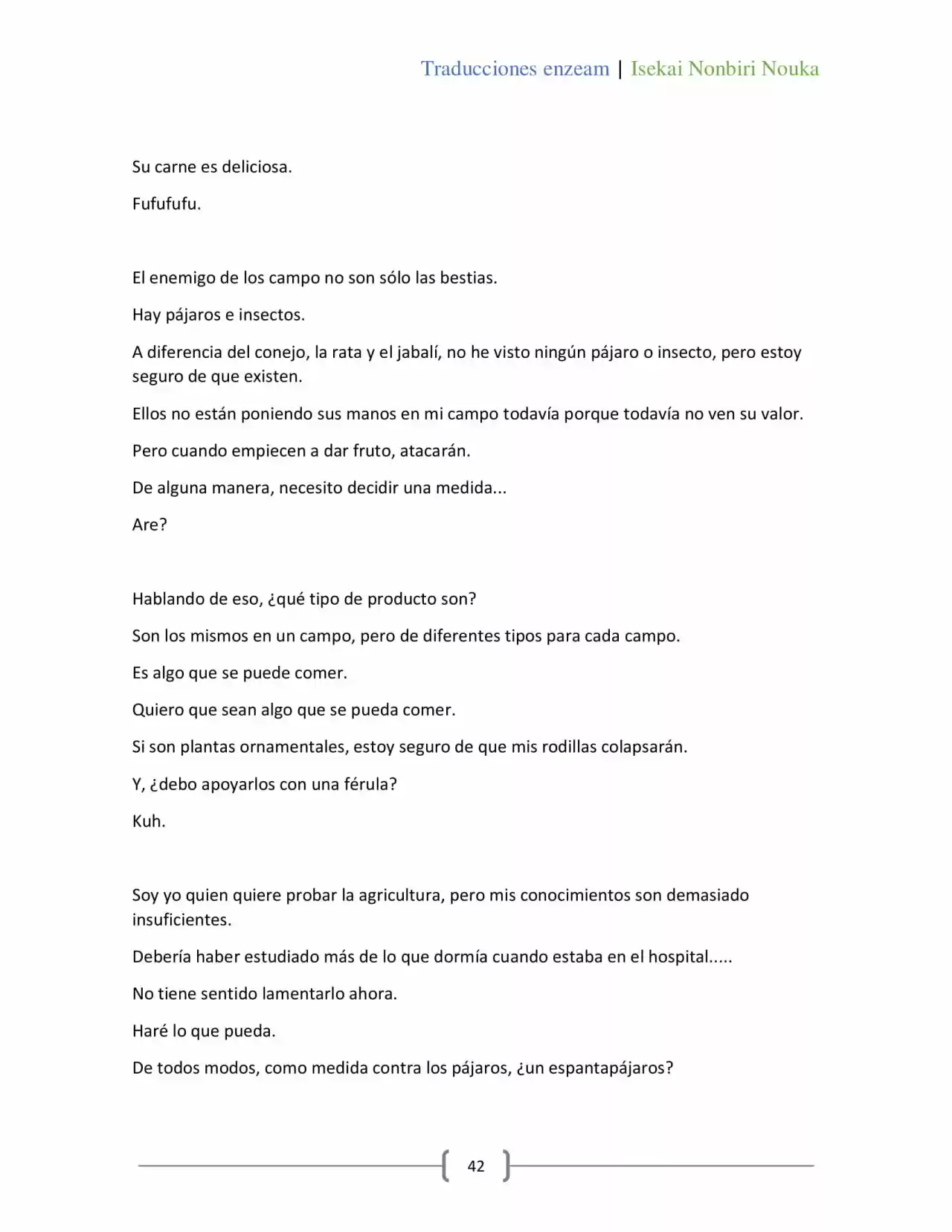 Traducciones enzeam | Isekai Nonbiri Nouka

Su carne es deliciosa.

Fufufufu.

El enemigo de los campo no son sólo las bestias.

Hay pájaros e insectos.

A diferencia del conejo, la rata y el jabalí, no he visto ningún pájaro o insecto, pero estoy seguro de que existen.

Ellos no están poniendo sus manos en mi campo todavía porque todavía no ven su valor.

Pero cuando empiecen a dar fruto, atacarán.

De alguna manera, necesito decidir una medida...

Are?

Hablando de eso, ¿qué tipo de producto son?

Son los mismos en un campo, pero de diferentes tipos para cada campo.

Es algo que se puede comer.

Quiero que sean algo que se pueda comer.

Si son plantas ornamentales, estoy seguro de que mis rodillas colapsarán.

Y, ¿debo apoyarlos con una férula?

Kuh.

Soy yo quien quiere probar la agricultura, pero mis conocimientos son demasiado insuficientes.

Debería haber estudiado más de lo que dormía cuando estaba en el hospital.....

No tiene sentido lamentarlo ahora.

Haré lo que pueda.

De todos modos, como medida contra los pájaros, ¿un espantapájaros?

42